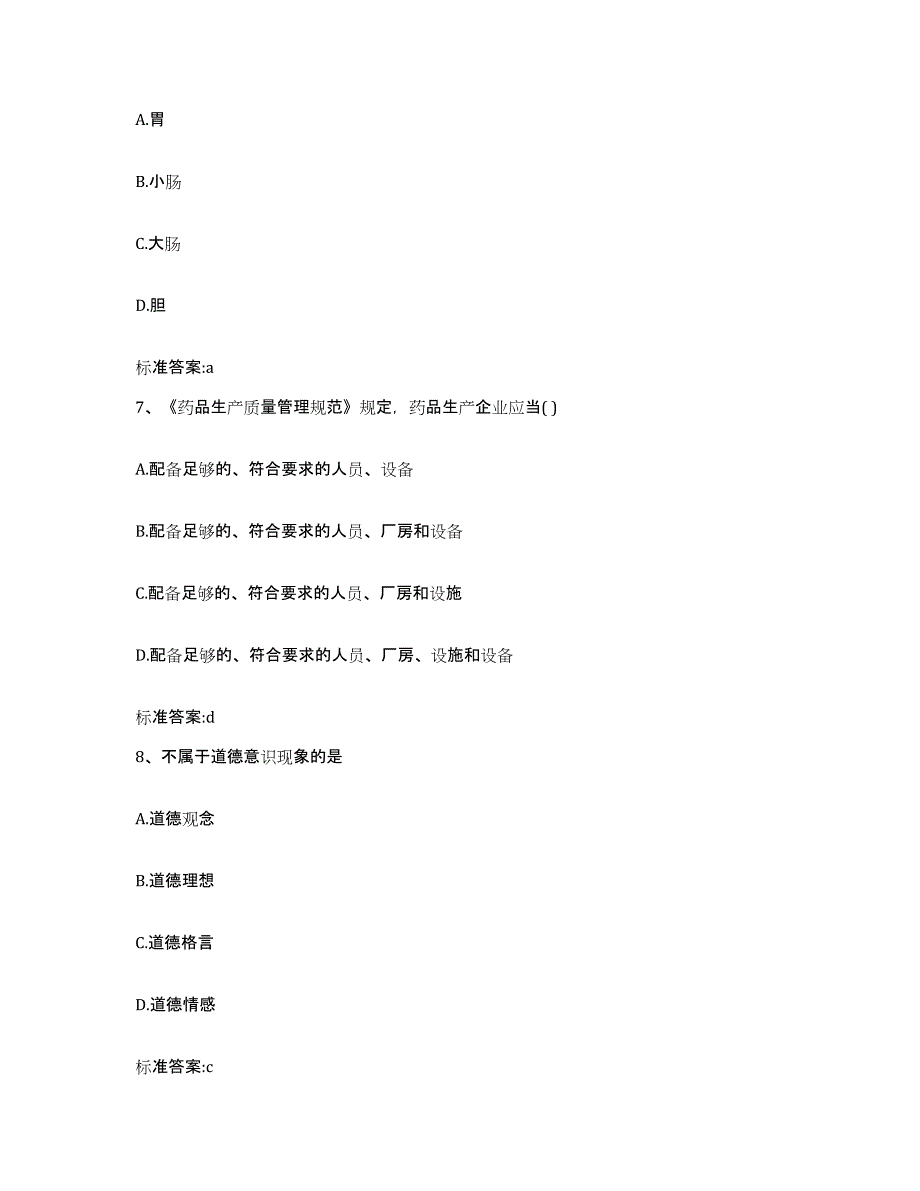 A.胃

B.小肠

C.大肠

D.胆

标准答案:a

7、《药品生产质量管理规范》规定，药品生产企业应当( )

A.配备足够的、符合要求的人员、设备

B.配备足够的、符合要求的人员、厂房和设备

C.配备足够的、符合要求的人员、厂房和设施

D.配备足够的、符合要求的人员、厂房、设施和设备

标准答案:d

8、不属于道德意识现象的是

A.道德观念

B.道德理想

C.道德格言

D.道德情感

标准答案:c